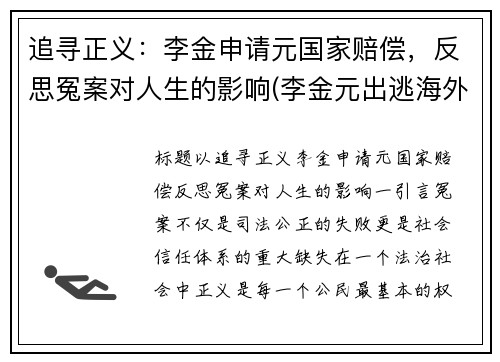 追寻正义：李金申请元国家赔偿，反思冤案对人生的影响(李金元出逃海外

标题以追寻正义李金申请元国家赔偿反思冤案对人生的影响一引言冤案不仅是司法公正的失败更是社会信任体系的重大缺失在一个法治社会中正义是每一个公民最基本的权